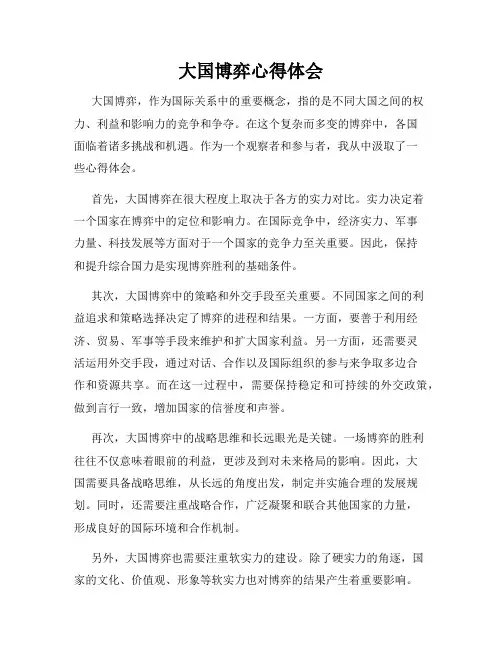 大国博弈心得体会

大国博弈，作为国际关系中的重要概念，指的是不同大国之间的权力、利益和影响力的竞争和争夺。在这个复杂而多变的博弈中，各国面临着诸多挑战和机遇。作为一个观察者和参与者，我从中汲取了一些心得体会。

首先，大国博弈在很大程度上取决于各方的实力对比。实力决定着一个国家在博弈中的定位和影响力。在国际竞争中，经济实力、军事力量、科技发展等方面对于一个国家的竞争力至关重要。因此，保持和提升综合国力是实现博弈胜利的基础条件。

其次，大国博弈中的策略和外交手段至关重要。不同国家之间的利益追求和策略选择决定了博弈的进程和结果。一方面，要善于利用经济、贸易、军事等手段来维护和扩大国家利益。另一方面，还需要灵活运用外交手段，通过对话、合作以及国际组织的参与来争取多边合作和资源共享。而在这一过程中，需要保持稳定和可持续的外交政策，做到言行一致，增加国家的信誉度和声誉。

再次，大国博弈中的战略思维和长远眼光是关键。一场博弈的胜利往往不仅意味着眼前的利益，更涉及到对未来格局的影响。因此，大国需要具备战略思维，从长远的角度出发，制定并实施合理的发展规划。同时，还需要注重战略合作，广泛凝聚和联合其他国家的力量，形成良好的国际环境和合作机制。

另外，大国博弈也需要注重软实力的建设。除了硬实力的角逐，国家的文化、价值观、形象等软实力也对博弈的结果产生着重要影响。